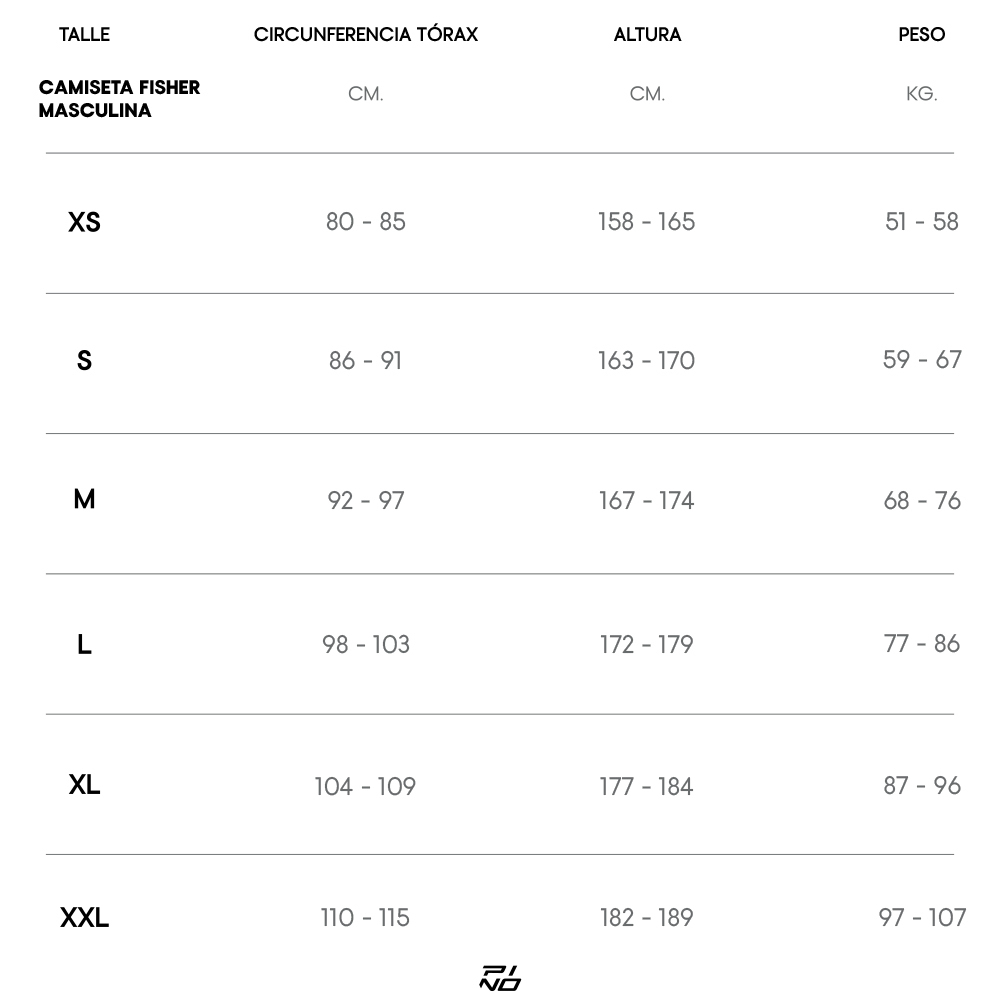 | TALLE | CIRCUNFERENCIA TÓRAX | ALTURA | PESO |
|---|---|---|---|
| CAMISETA FISHER MASCULINA | CM. | CM. | KG. |
| XS | 80 - 85 | 158 - 165 | 51 - 58 |
| S | 86 - 91 | 163 - 170 | 59 - 67 |
| M | 92 - 97 | 167 - 174 | 68 - 76 |
| L | 98 - 103 | 172 - 179 | 77 - 86 |
| XL | 104 - 109 | 177 - 184 | 87 - 96 |
| XXL | 110 - 115 | 182 - 189 | 97 - 107 |

PI
NO